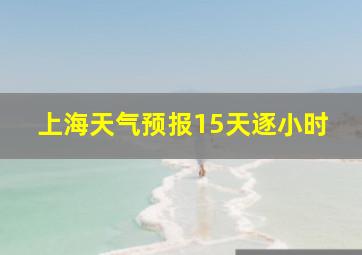 上海天气预报15天逐小时